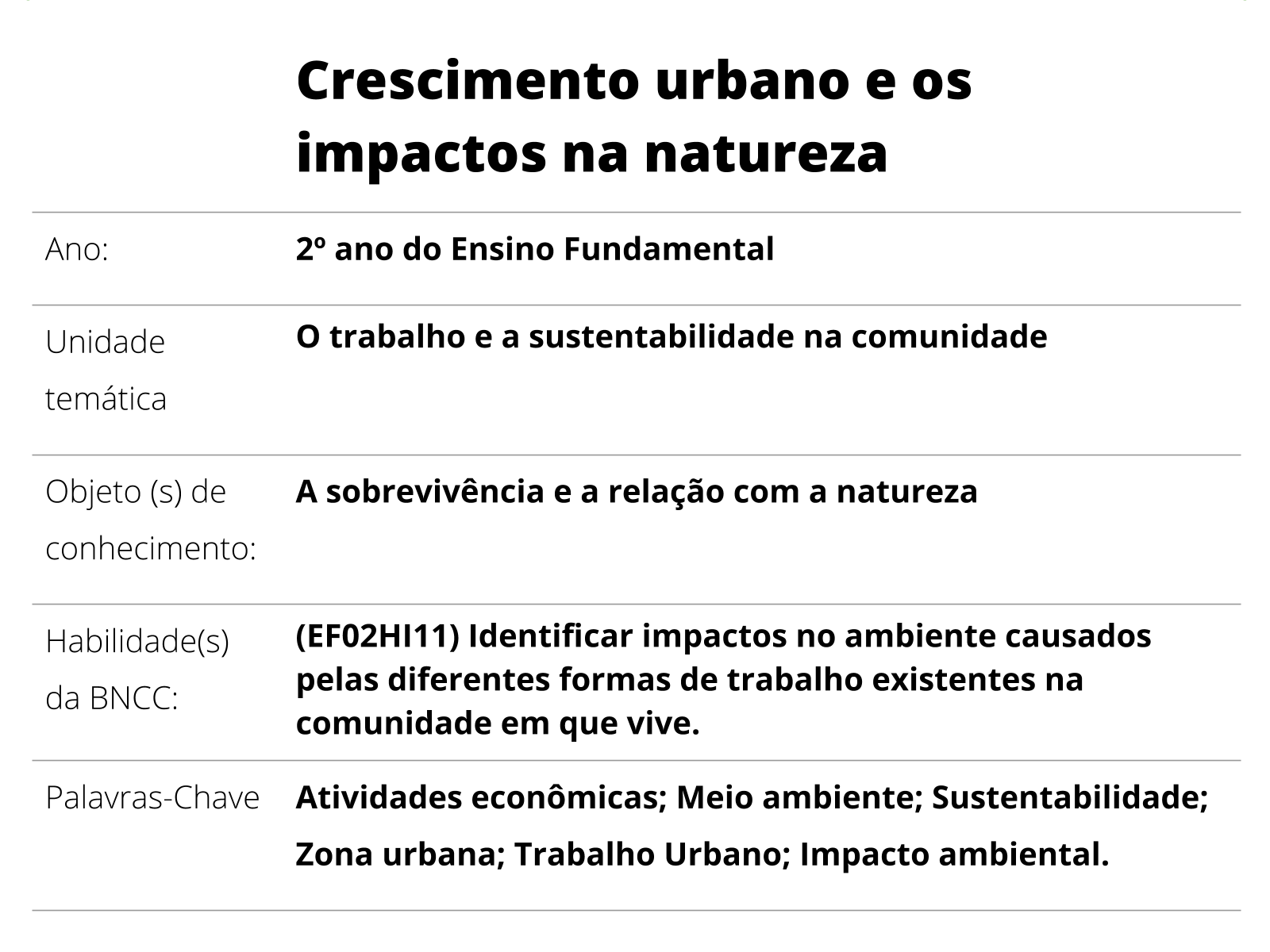 Crescimento urbano e os impactos na natureza

| | |
|---|---|
| Ano: | 2º ano do Ensino Fundamental |
| Unidade temática | O trabalho e a sustentabilidade na comunidade |
| Objeto (s) de conhecimento: | A sobrevivência e a relação com a natureza |
| Habilidade(s) da BNCC: | (EF02HI11) Identificar impactos no ambiente causados pelas diferentes formas de trabalho existentes na comunidade em que vive. |
| Palavras-Chave | Atividades econômicas; Meio ambiente; Sustentabilidade; Zona urbana; Trabalho Urbano; Impacto ambiental. |